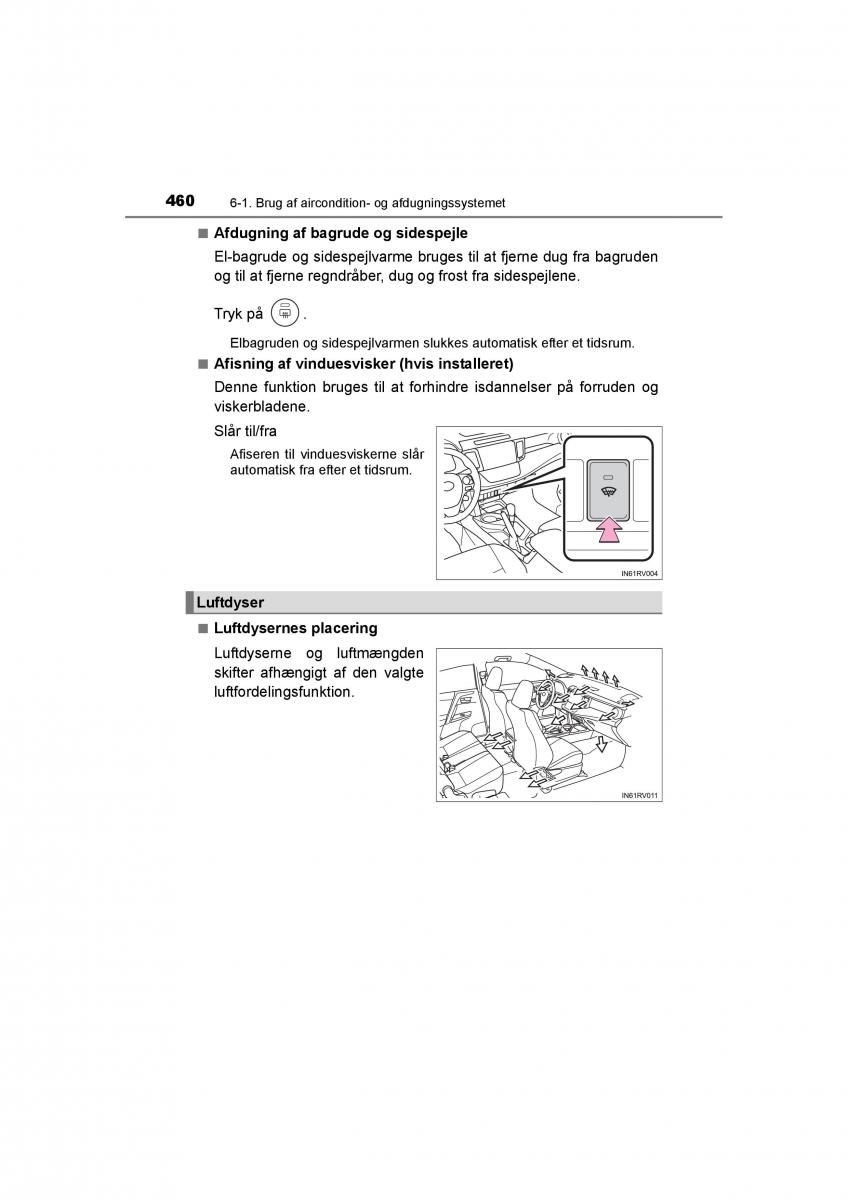 460 6-1. Brug af aircondition- og afdugningssystemet

■ Afdugning af bagrude og sidespejle

El-bagrude og sidespejlvarme bruges til at fjerne dug fra bagruden og til at fjerne regndråber, dug og frost fra sidespejlene.

Tryk på .

Elbagruden og sidespejlvarmen slukkes automatisk efter et tidsrum.

■ Afisning af vinduesvisker (hvis installeret)

Denne funktion bruges til at forhindre isdannelser på forruden og viskerbladene.

Slår til/fra

Afiseren til vinduesviskerne slår automatisk fra efter et tidsrum.

IN61RV004

Luftdyser

■ Luftdysernes placering

Luftdyserne og luftmængden skifter afhængigt af den valgte luftfordelingsfunktion.

IN61RV011